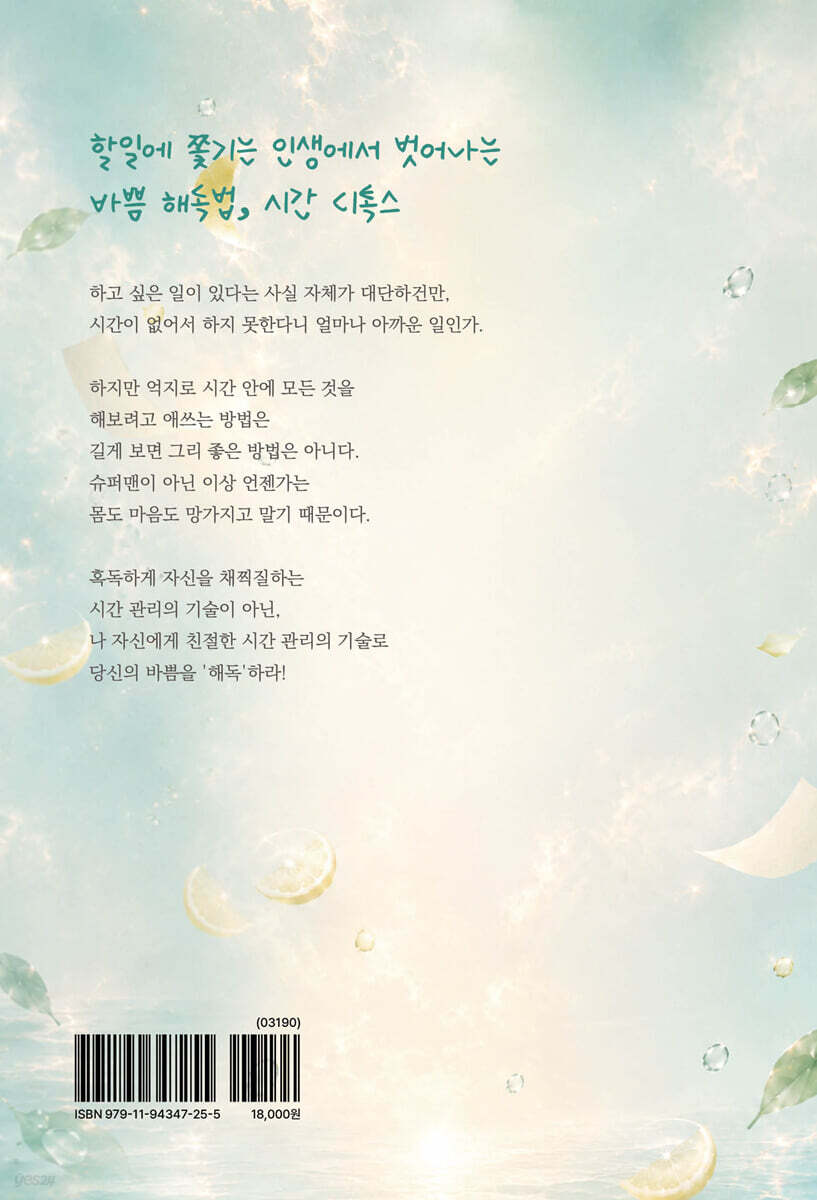 할일에 쫓기는 인생에서 벗어나는
바쁨 해독법, 시간 디톡스

하고 싶은 일이 있다는 사실 자체가 대단하건만,
시간이 없어서 하지 못한다니 얼마나 아까운 일인가.

하지만 억지로 시간 안에 모든 것을
해보려고 애쓰는 방법은
길게 보면 그리 좋은 방법은 아니다.
슈퍼맨이 아닌 이상 언젠가는
몸도 마음도 망가지고 말기 때문이다.

혹독하게 자신을 채찍질하는
시간 관리의 기술이 아닌,
나 자신에게 친절한 시간 관리의 기술로
당신의 바쁨을 '해독'하라!

(03190)

ISBN 979-11-94347-25-5
18,000원

yes24